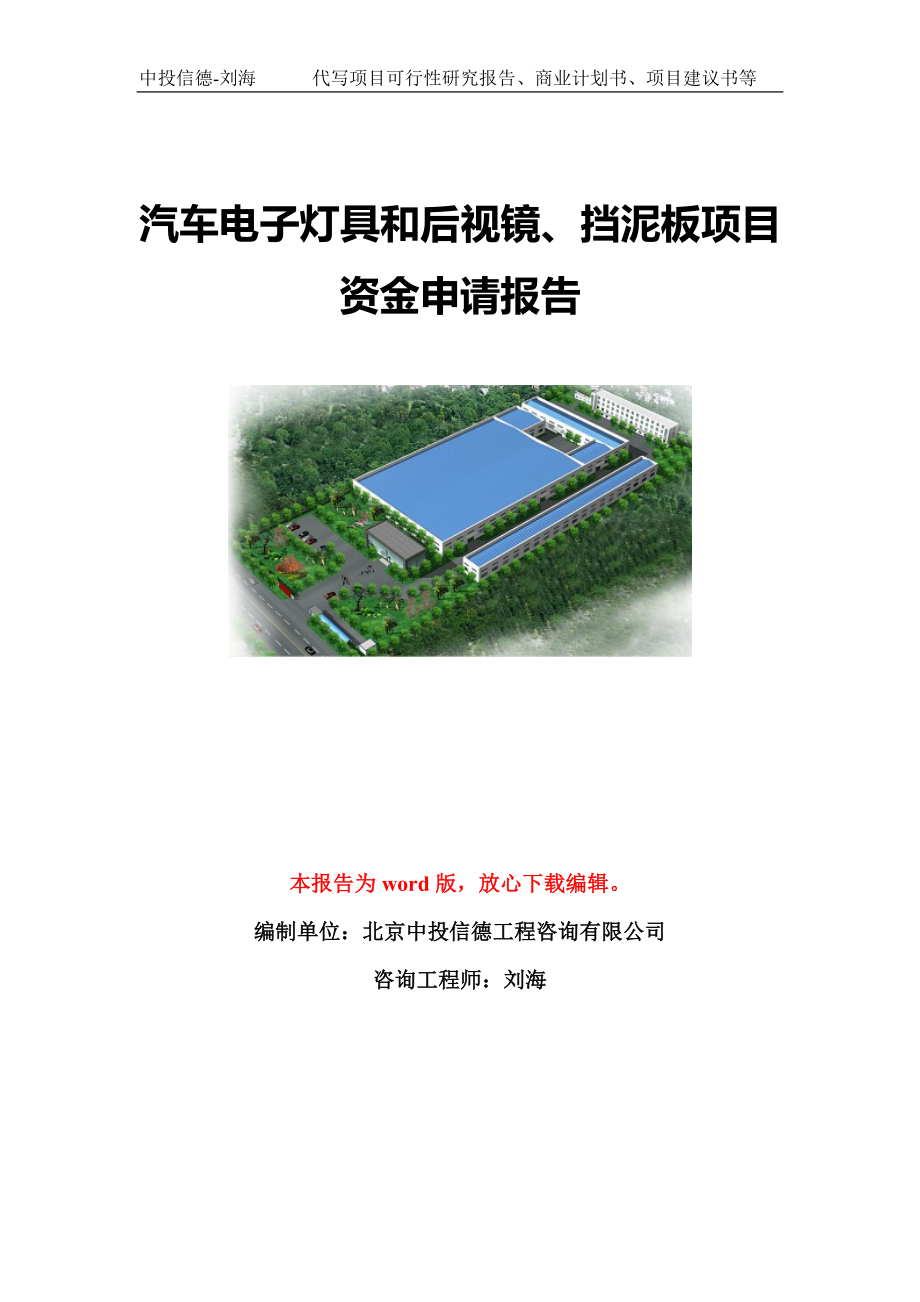 中投信德-刘海　　代写项目可行性研究报告、商业计划书、项目建议书等

汽车电子灯具和后视镜、挡泥板项目资金申请报告

本报告为 word 版，放心下载编辑。

编制单位：北京中投信德工程咨询有限公司

咨询工程师：刘海